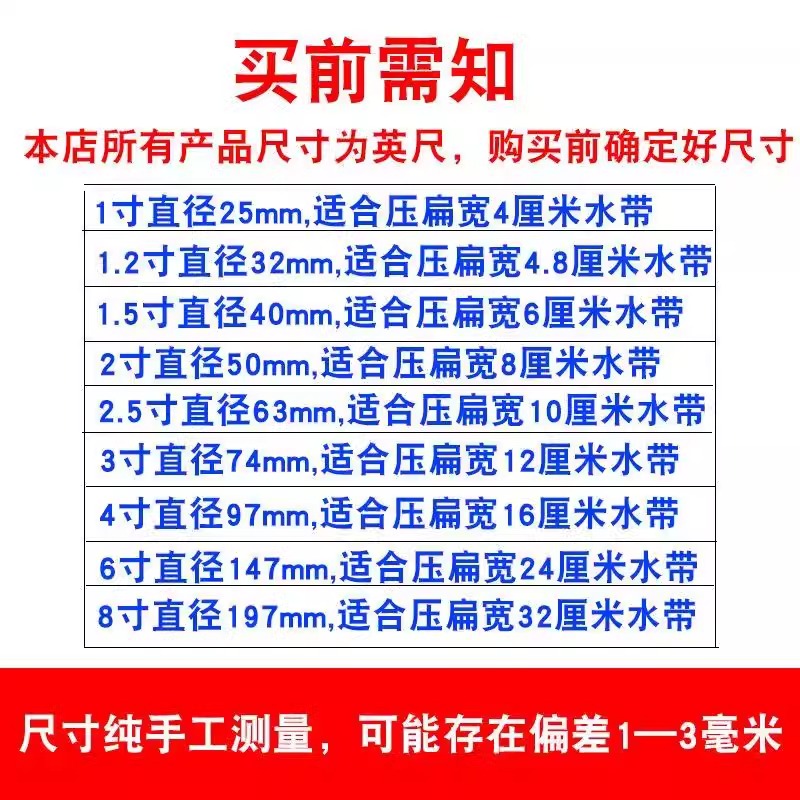 买前需知

本店所有产品尺寸为英尺，购买前确定好尺寸

1寸直径25mm,适合压扁宽4厘米水带

1.2寸直径32mm,适合压扁宽4.8厘米水带

1.5寸直径40mm,适合压扁宽6厘米水带

2寸直径50mm,适合压扁宽8厘米水带

2.5寸直径63mm,适合压扁宽10厘米水带

3寸直径74mm,适合压扁宽12厘米水带

4寸直径97mm,适合压扁宽16厘米水带

6寸直径147mm,适合压扁宽24厘米水带

8寸直径197mm,适合压扁宽32厘米水带

尺寸纯手工测量，可能存在偏差1—3毫米